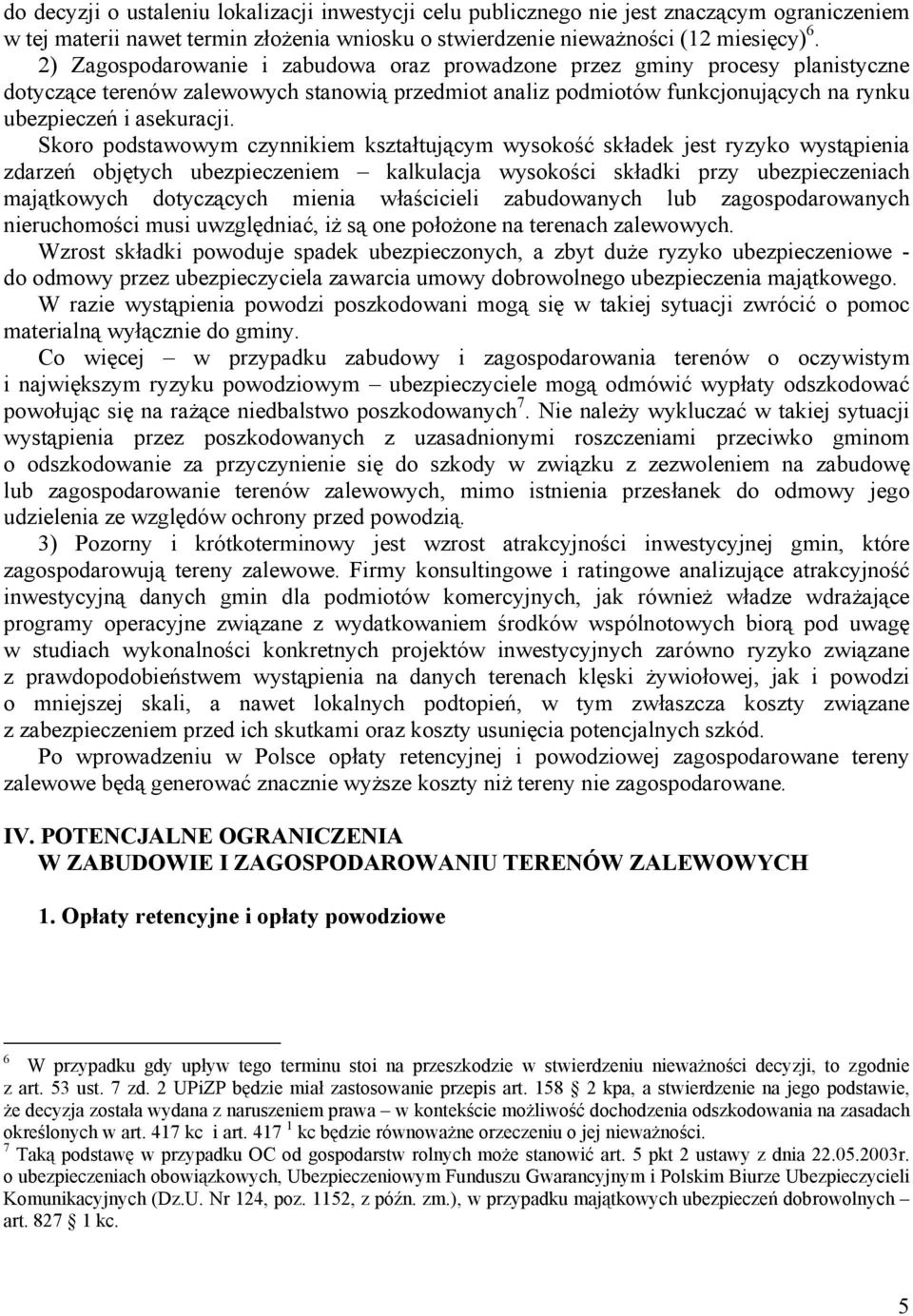 do decyzji o ustaleniu lokalizacji inwestycji celu publicznego nie jest znaczącym ograniczeniem w tej materii nawet termin złożenia wniosku o stwierdzenie nieważności (12 miesięcy)$^6$.

2) Zagospodarowanie i zabudowa oraz prowadzone przez gminy procesy planistyczne dotyczące terenów zalewowych stanowią przedmiot analiz podmiotów funkcjonujących na rynku ubezpieczeń i asekuracji.

Skoro podstawowym czynnikiem kształtującym wysokość składek jest ryzyko wystąpienia zdarzeń objętych ubezpieczeniem – kalkulacja wysokości składki przy ubezpieczeniach majątkowych dotyczących mienia właścicieli zabudowanych lub zagospodarowanych nieruchomości musi uwzględniać, iż są one położone na terenach zalewowych.

Wzrost składki powoduje spadek ubezpieczonych, a zbyt duże ryzyko ubezpieczeniowe - do odmowy przez ubezpieczyciela zawarcia umowy dobrowolnego ubezpieczenia majątkowego.

W razie wystąpienia powodzi poszkodowani mogą się w takiej sytuacji zwrócić o pomoc materialną wyłącznie do gminy.

Co więcej – w przypadku zabudowy i zagospodarowania terenów o oczywistym i największym ryzyku powodziowym – ubezpieczyciele mogą odmówić wypłaty odszkodować powołując się na rażące niedbalstwo poszkodowanych$^7$. Nie należy wykluczać w takiej sytuacji wystąpienia przez poszkodowanych z uzasadnionymi roszczeniami przeciwko gminom o odszkodowanie za przyczynienie się do szkody w związku z zezwoleniem na zabudowę lub zagospodarowanie terenów zalewowych, mimo istnienia przesłanek do odmowy jego udzielenia ze względów ochrony przed powodzią.

3) Pozorny i krótkoterminowy jest wzrost atrakcyjności inwestycyjnej gmin, które zagospodarowują tereny zalewowe. Firmy konsultingowe i ratingowe analizujące atrakcyjność inwestycyjną danych gmin dla podmiotów komercyjnych, jak również władze wdrażające programy operacyjne związane z wydatkowaniem środków wspólnotowych biorą pod uwagę w studiach wykonalności konkretnych projektów inwestycyjnych zarówno ryzyko związane z prawdopodobieństwem wystąpienia na danych terenach klęski żywiołowej, jak i powodzi o mniejszej skali, a nawet lokalnych podtopień, w tym zwłaszcza koszty związane z zabezpieczeniem przed ich skutkami oraz koszty usunięcia potencjalnych szkód.

Po wprowadzeniu w Polsce opłaty retencyjnej i powodziowej zagospodarowane tereny zalewowe będą generować znacznie wyższe koszty niż tereny nie zagospodarowane.

IV. POTENCJALNE OGRANICZENIA
W ZABUDOWIE I ZAGOSPODAROWANIU TERENÓW ZALEWOWYCH

1. Opłaty retencyjne i opłaty powodziowe

$^6$ W przypadku gdy upływ tego terminu stoi na przeszkodzie w stwierdzeniu nieważności decyzji, to zgodnie z art. 53 ust. 7 zd. 2 UPiZP będzie miał zastosowanie przepis art. 158 2 kpa, a stwierdzenie na jego podstawie, że decyzja została wydana z naruszeniem prawa – w kontekście możliwość dochodzenia odszkodowania na zasadach określonych w art. 417 kc i art. 417 $^1$ kc będzie równoważne orzeczeniu o jej nieważności.
$^7$ Taką podstawę w przypadku OC od gospodarstw rolnych może stanowić art. 5 pkt 2 ustawy z dnia 22.05.2003r. o ubezpieczeniach obowiązkowych, Ubezpieczeniowym Funduszu Gwarancyjnym i Polskim Biurze Ubezpieczycieli Komunikacyjnych (Dz.U. Nr 124, poz. 1152, z późn. zm.), w przypadku majątkowych ubezpieczeń dobrowolnych – art. 827 1 kc.

5